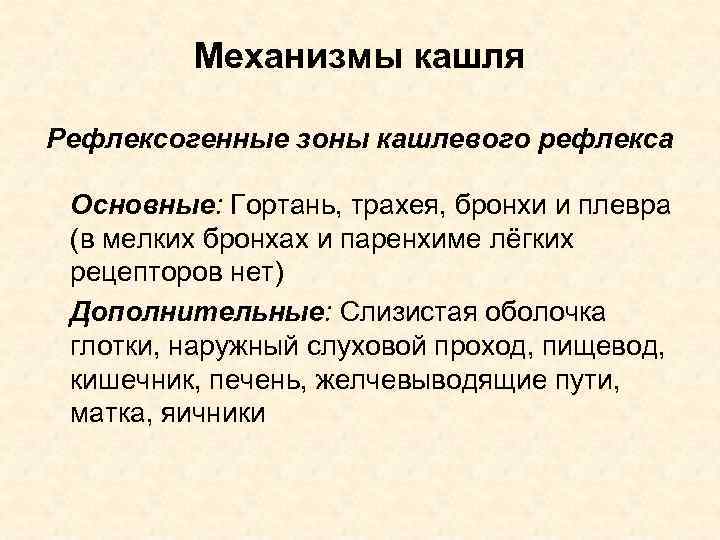 Механизмы кашля

Рефлексогенные зоны кашлевого рефлекса

Основные: Гортань, трахея, бронхи и плевра (в мелких бронхах и паренхиме лёгких рецепторов нет)

Дополнительные: Слизистая оболочка глотки, наружный слуховой проход, пищевод, кишечник, печень, желчевыводящие пути, матка, яичники